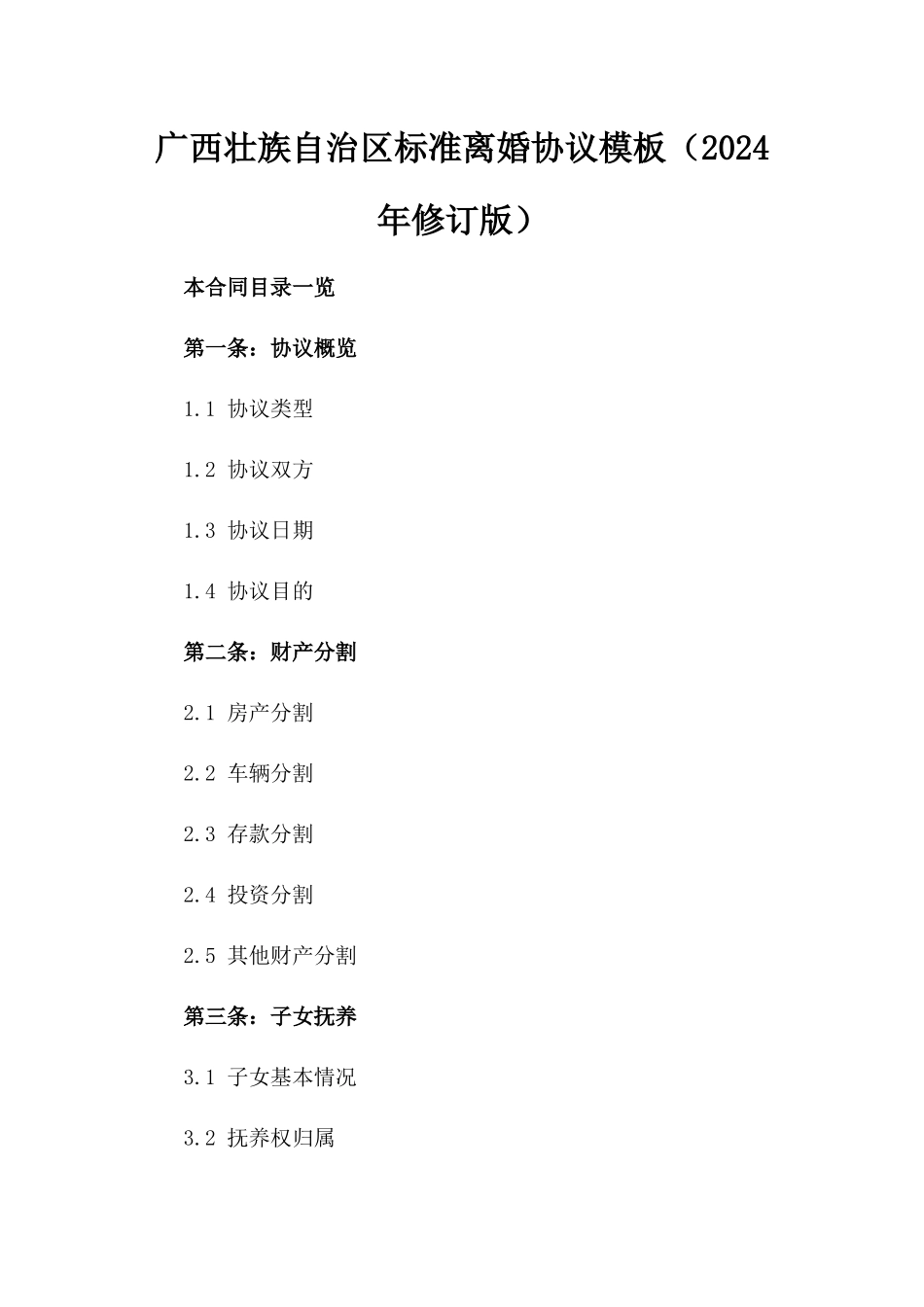 广西壮族自治区标准离婚协议模板（2024年修订版）

本合同目录一览

第一条：协议概览

1.1 协议类型

1.2 协议双方

1.3 协议日期

1.4 协议目的

第二条：财产分割

2.1 房产分割

2.2 车辆分割

2.3 存款分割

2.4 投资分割

2.5 其他财产分割

第三条：子女抚养

3.1 子女基本情况

3.2 抚养权归属